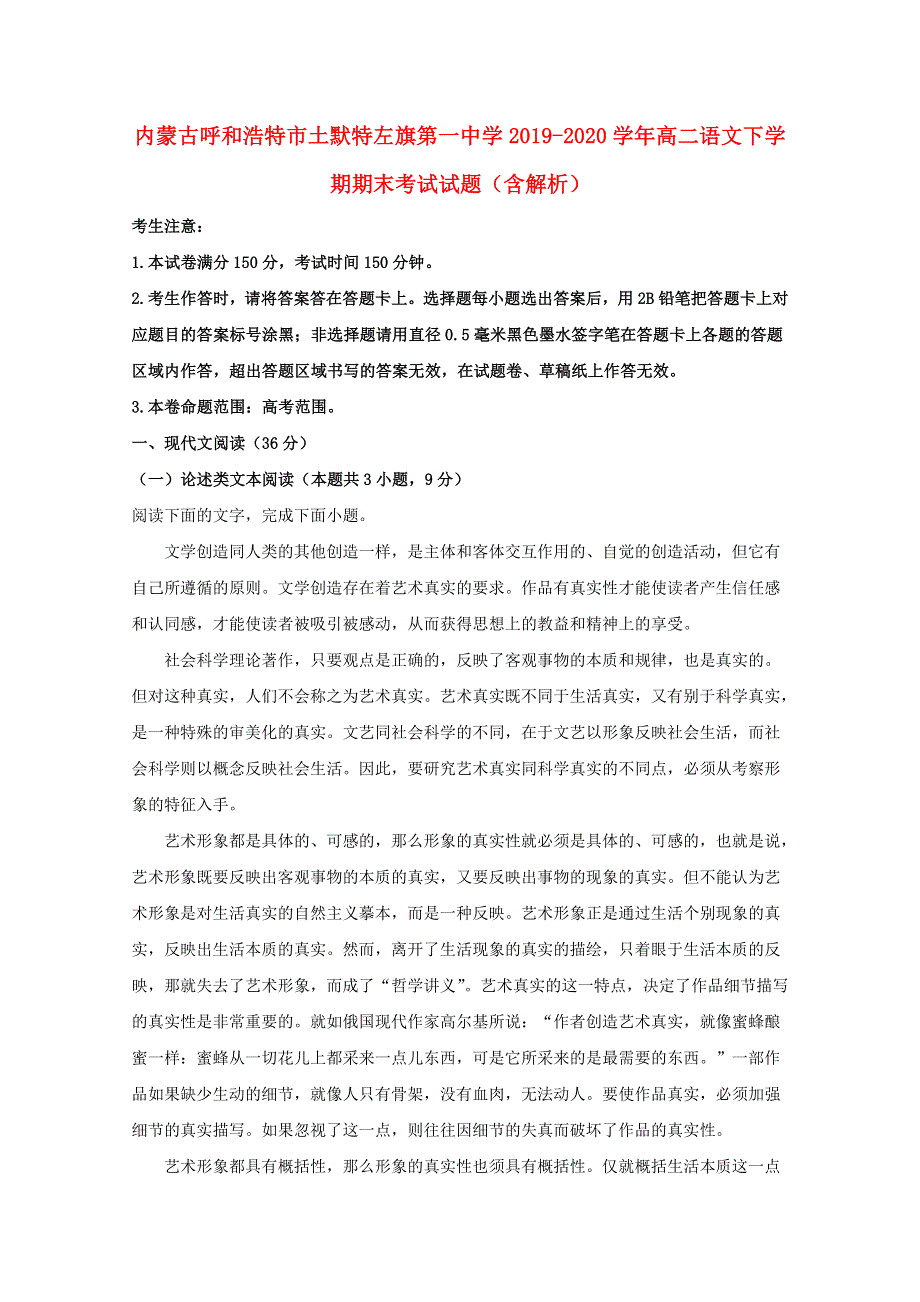 内蒙古呼和浩特市土默特左旗第一中学2019-2020学年高二语文下学期期末考试试题（含解析）

考生注意：

1.本试卷满分150分，考试时间150分钟。

2.考生作答时，请将答案答在答题卡上。选择题每小题选出答案后，用2B铅笔把答题卡上对应题目的答案标号涂黑；非选择题请用直径0.5毫米黑色墨水签字笔在答题卡上各题的答题区域内作答，超出答题区域书写的答案无效，在试题卷、草稿纸上作答无效。

3.本卷命题范围：高考范围。

一、现代文阅读（36分）

（一）论述类文本阅读（本题共3小题，9分）

阅读下面的文字，完成下面小题。

文学创造同人类的其他创造一样，是主体和客体交互作用的、自觉的创造活动，但它有自己所遵循的原则。文学创造存在着艺术真实的要求。作品有真实性才能使读者产生信任感和认同感，才能使读者被吸引被感动，从而获得思想上的教益和精神上的享受。

社会科学理论著作，只要观点是正确的，反映了客观事物的本质和规律，也是真实的。但对这种真实，人们不会称之为艺术真实。艺术真实既不同于生活真实，又有别于科学真实，是一种特殊的审美化的真实。文艺同社会科学的不同，在于文艺以形象反映社会生活，而社会科学则以概念反映社会生活。因此，要研究艺术真实同科学真实的不同点，必须从考察形象的特征入手。

艺术形象都是具体的、可感的，那么形象的真实性就必须是具体的、可感的，也就是说，艺术形象既要反映出客观事物的本质的真实，又要反映出事物的现象的真实。但不能认为艺术形象是对生活真实的自然主义摹本，而是一种反映。艺术形象正是通过生活个别现象的真实，反映出生活本质的真实。然而，离开了生活现象的真实的描绘，只着眼于生活本质的反映，那就失去了艺术形象，而成了“哲学讲义”。艺术真实的这一特点，决定了作品细节描写的真实性是非常重要的。就如俄国现代作家高尔基所说：“作者创造艺术真实，就像蜜蜂酿蜜一样：蜜蜂从一切花儿上都采来一点儿东西，可是它所采来的是最需要的东西。”一部作品如果缺少生动的细节，就像人只有骨架，没有血肉，无法动人。要使作品真实，必须加强细节的真实描写。如果忽视了这一点，则往往因细节的失真而破坏了作品的真实性。

艺术形象都具有概括性，那么形象的真实性也须具有概括性。仅就概括生活本质这一点